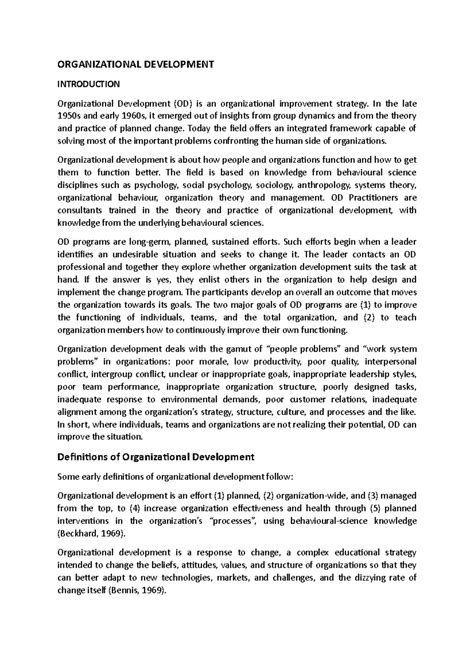 ORGANIZATIONAL DEVELOPMENT

INTRODUCTION

Organizational Development (OD) is an organizational improvement strategy. In the late 1950s and early 1960s, it emerged out of insights from group dynamics and from the theory and practice of planned change. Today the field offers an integrated framework capable of solving most of the important problems confronting the human side of organizations.

Organizational development is about how people and organizations function and how to get them to function better. The field is based on knowledge from behavioural science disciplines such as psychology, social psychology, sociology, anthropology, systems theory, organizational behaviour, organization theory and management. OD Practitioners are consultants trained in the theory and practice of organizational development, with knowledge from the underlying behavioural sciences.

OD programs are long-germ, planned, sustained efforts. Such efforts begin when a leader identifies an undesirable situation and seeks to change it. The leader contacts an OD professional and together they explore whether organization development suits the task at hand. If the answer is yes, they enlist others in the organization to help design and implement the change program. The participants develop an overall an outcome that moves the organization towards its goals. The two major goals of OD programs are (1) to improve the functioning of individuals, teams, and the total organization, and (2) to teach organization members how to continuously improve their own functioning.

Organization development deals with the gamut of "people problems" and "work system problems" in organizations: poor morale, low productivity, poor quality, interpersonal conflict, intergroup conflict, unclear or inappropriate goals, inappropriate leadership styles, poor team performance, inappropriate organization structure, poorly designed tasks, inadequate response to environmental demands, poor customer relations, inadequate alignment among the organization's strategy, structure, culture, and processes and the like. In short, where individuals, teams and organizations are not realizing their potential, OD can improve the situation.

Definitions of Organizational Development

Some early definitions of organizational development follow:

Organizational development is an effort (1) planned, (2) organization-wide, and (3) managed from the top, to (4) increase organization effectiveness and health through (5) planned interventions in the organization's "processes", using behavioural-science knowledge (Beckhard, 1969).

Organizational development is a response to change, a complex educational strategy intended to change the beliefs, attitudes, values, and structure of organizations so that they can better adapt to new technologies, markets, and challenges, and the dizzying rate of change itself (Bennis, 1969).